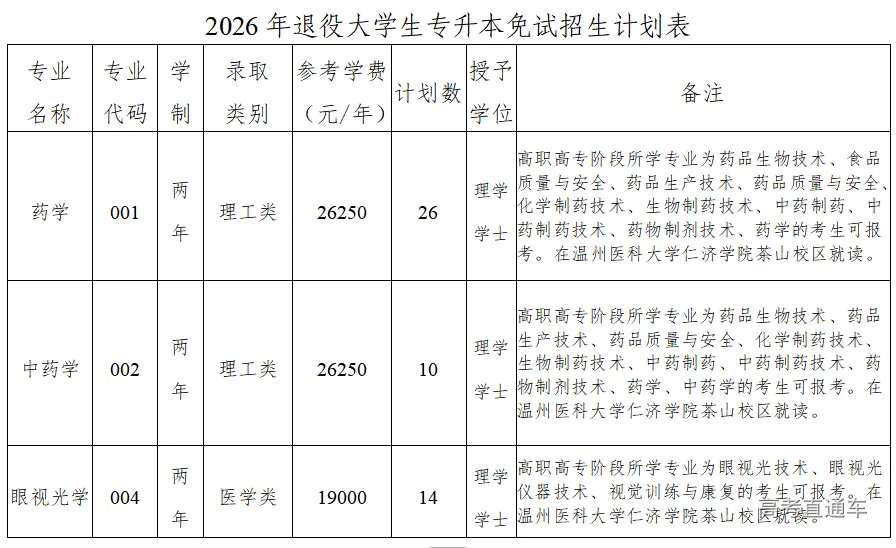 2026 年退役大学生专升本免试招生计划表

| 专业名称 | 专业代码 | 学制 | 录取类别 | 参考学费（元/年） | 计划数 | 授予学位 | 备注 |
|---|---|---|---|---|---|---|---|
| 药学 | 001 | 两年 | 理工类 | 26250 | 26 | 理学学士 | 高职高专阶段所学专业为药品生物技术、食品质量与安全、药品生产技术、药品质量与安全、化学制药技术、生物制药技术、中药制药、中药制药技术、药物制剂技术、药学的考生可报考。在温州医科大学仁济学院茶山校区就读。 |
| 中药学 | 002 | 两年 | 理工类 | 26250 | 10 | 理学学士 | 高职高专阶段所学专业为药品生物技术、药品生产技术、药品质量与安全、化学制药技术、生物制药技术、中药制药、中药制药技术、药物制剂技术、药学、中药学的考生可报考。在温州医科大学仁济学院茶山校区就读。 |
| 眼视光学 | 004 | 两年 | 医学类 | 19000 | 14 | 理学学士 | 高职高专阶段所学专业为眼视光技术、眼视光仪器技术、视觉训练与康复的考生可报考。在温州医科大学仁济学院茶山校区就读。 |

高考直通车